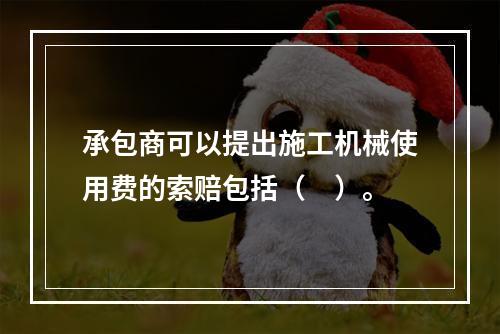 承包商可以提出施工机械使用费的索赔包括（　）。